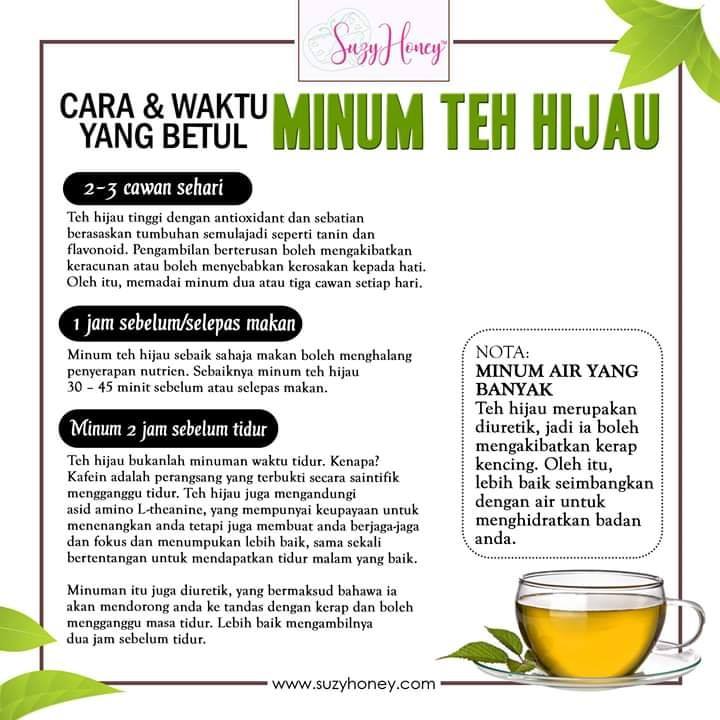 SuzyHoney™

CARA & WAKTU YANG BETUL MINUM TEH HIJAU

2-3 cawan sehari

Teh hijau tinggi dengan antioxidant dan sebatian berasaskan tumbuhan semulajadi seperti tanin dan flavonoid. Pengambilan berterusan boleh mengakibatkan keracunan atau boleh menyebabkan kerosakan kepada hati. Oleh itu, memadai minum dua atau tiga cawan setiap hari.

1 jam sebelum/selepas makan

Minum teh hijau sebaik sahaja makan boleh menghalang penyerapan nutrien. Sebaiknya minum teh hijau 30 – 45 minit sebelum atau selepas makan.

Minum 2 jam sebelum tidur

Teh hijau bukanlah minuman waktu tidur. Kenapa? Kafein adalah perangsang yang terbukti secara saintifik mengganggu tidur. Teh hijau juga mengandungi asid amino L-theanine, yang mempunyai keupayaan untuk menenangkan anda tetapi juga membuat anda berjaga-jaga dan fokus dan menumpukan lebih baik, sama sekali bertentangan untuk mendapatkan tidur malam yang baik.

Minuman itu juga diuretik, yang bermaksud bahawa ia akan mendorong anda ke tandas dengan kerap dan boleh mengganggu masa tidur. Lebih baik mengambilnya dua jam sebelum tidur.

NOTA:
MINUM AIR YANG BANYAK
Teh hijau merupakan diuretik, jadi ia boleh mengakibatkan kerap kencing. Oleh itu, lebih baik seimbangkan dengan air untuk menghidratkan badan anda.

www.suzyhoney.com